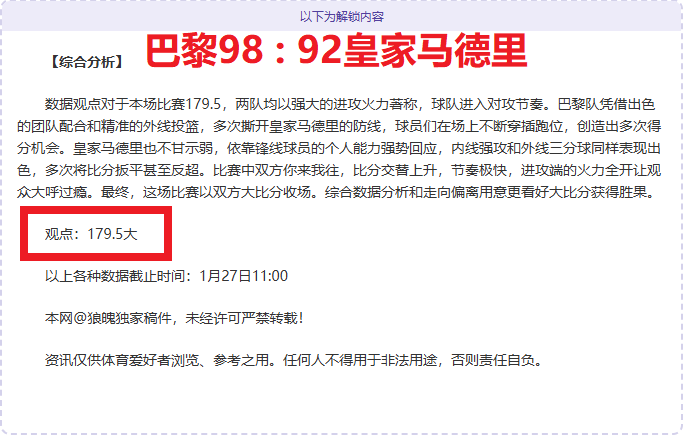 以下为解锁内容

【综合分析】 巴黎98：92皇家马德里

数据观点对于本场比赛179.5，两队均以强大的进攻火力著称，球队进入对攻节奏。巴黎队凭借出色的团队配合和精准的外线投篮，多次撕开皇家马德里的防线，球员们在场上不断穿插跑位，创造出多次得分机会。皇家马德里也不甘示弱，依靠锋线球员的个人能力强势回应，内线强攻和外线三分球同样表现出色，多次将比分扳平甚至反超。比赛中双方你来我往，比分交替上升，节奏极快，进攻端的火力全开让观众大呼过瘾。最终，这场比赛以双方大比分收场。综合数据分析和走向偏离用意更看好大比分获得胜果。

观点：179.5大

以上各种数据截止时间：1月27日11:00

本网@狼魄独家稿件，未经许可严禁转载！

资讯仅供体育爱好者浏览、参考之用。任何人不得用于非法用途，否则责任自负。